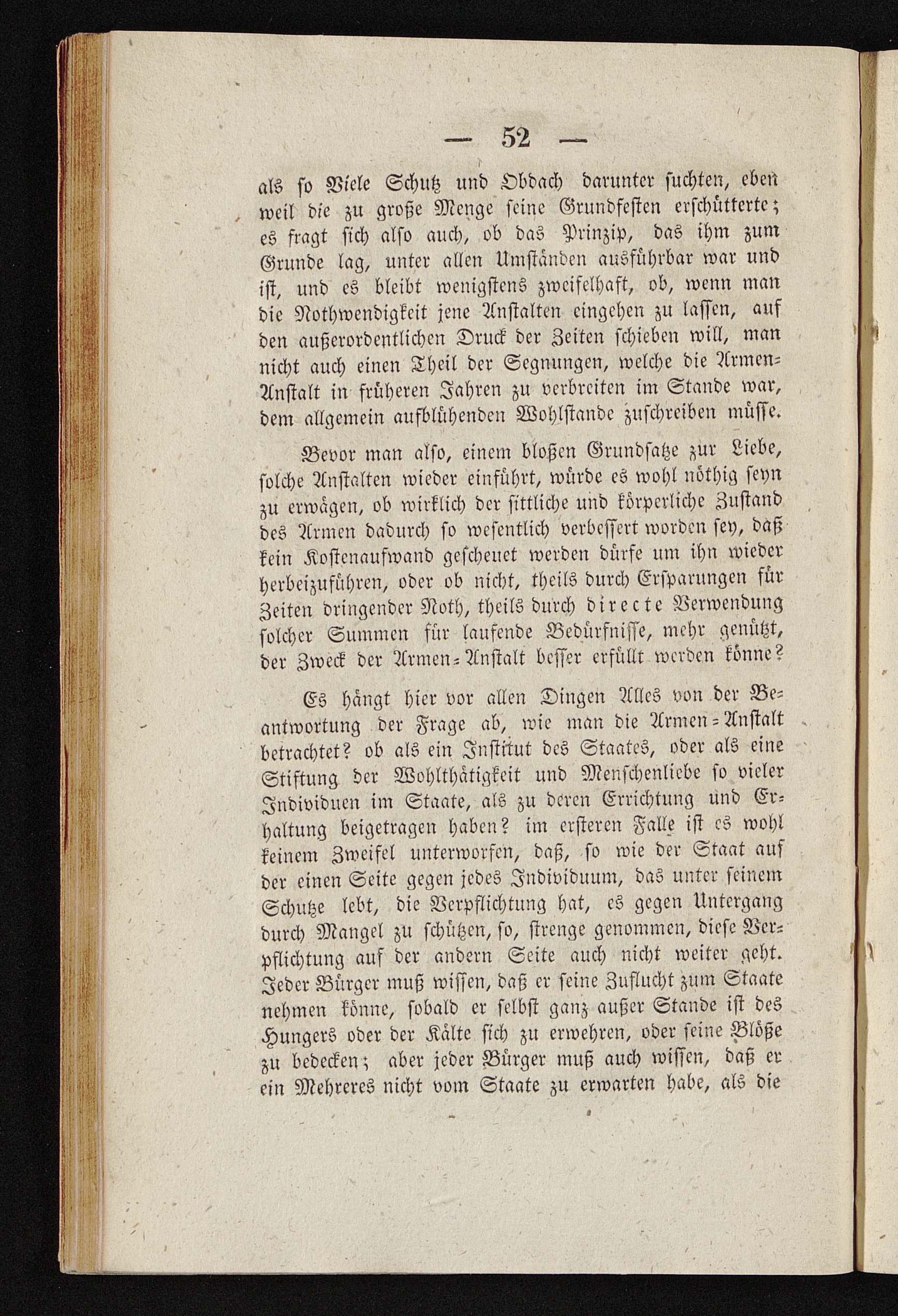 — 52 —

als so Viele Schutz und Obdach darunter suchten, eben weil die zu große Menge seine Grundfesten erschütterte; es fragt sich also auch, ob das Prinzip, das ihm zum Grunde lag, unter allen Umständen ausführbar war und ist, und es bleibt wenigstens zweifelhaft, ob, wenn man die Nothwendigkeit jene Anstalten eingehen zu lassen, auf den außerordentlichen Druck der Zeiten schieben will, man nicht auch einen Theil der Segnungen, welche die Armen-Anstalt in früheren Jahren zu verbreiten im Stande war, dem allgemein aufblühenden Wohlstande zuschreiben müsse.

Bevor man also, einem bloßen Grundsatze zur Liebe, solche Anstalten wieder einführt, würde es wohl nöthig seyn zu erwägen, ob wirklich der sittliche und körperliche Zustand des Armen dadurch so wesentlich verbessert worden sey, daß kein Kostenaufwand gescheuet werden dürfe um ihn wieder herbeizuführen, oder ob nicht, theils durch Ersparungen für Zeiten dringender Noth, theils durch directe Verwendung solcher Summen für laufende Bedürfnisse, mehr genützt, der Zweck der Armen-Anstalt besser erfüllt werden könne?

Es hängt hier vor allen Dingen Alles von der Beantwortung der Frage ab, wie man die Armen-Anstalt betrachtet? ob als ein Institut des Staates, oder als eine Stiftung der Wohlthätigkeit und Menschenliebe so vieler Individuen im Staate, als zu deren Errichtung und Erhaltung beigetragen haben? im ersteren Falle ist es wohl keinem Zweifel unterworfen, daß, so wie der Staat auf der einen Seite gegen jedes Individuum, das unter seinem Schutze lebt, die Verpflichtung hat, es gegen Untergang durch Mangel zu schützen, so, strenge genommen, diese Verpflichtung auf der andern Seite auch nicht weiter geht. Jeder Bürger muß wissen, daß er seine Zuflucht zum Staate nehmen könne, sobald er selbst ganz außer Stande ist des Hungers oder der Kälte sich zu erwehren, oder seine Blöße zu bedecken; aber jeder Bürger muß auch wissen, daß er ein Mehreres nicht vom Staate zu erwarten habe, als die